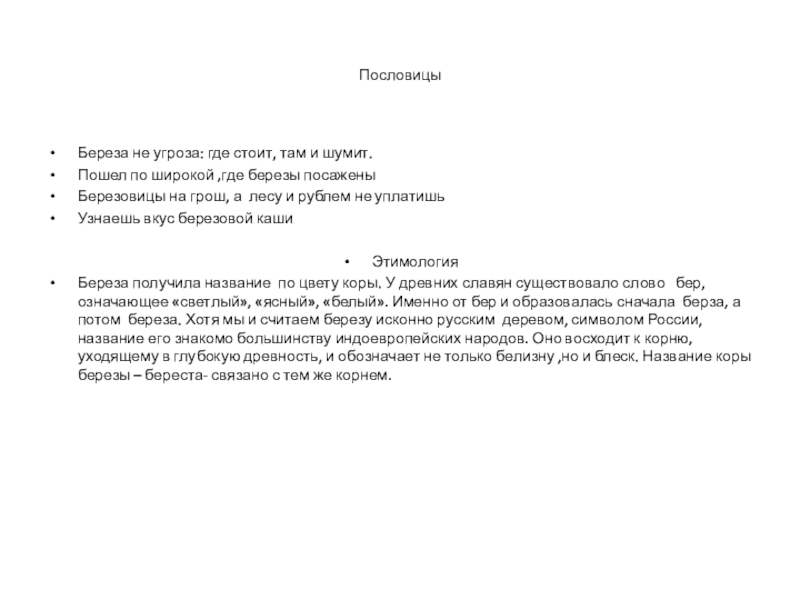 Пословицы

• Береза не угроза: где стоит, там и шумит.
• Пошел по широкой ,где березы посажены
• Березовицы на грош, а лесу и рублем не уплатишь
• Узнаешь вкус березовой каши

• Этимология
• Береза получила название по цвету коры. У древних славян существовало слово бер, означающее «светлый», «ясный», «белый». Именно от бер и образовалась сначала берза, а потом береза. Хотя мы и считаем березу исконно русским деревом, символом России, название его знакомо большинству индоевропейских народов. Оно восходит к корню, уходящему в глубокую древность, и обозначает не только белизну ,но и блеск. Название коры березы – береста- связано с тем же корнем.